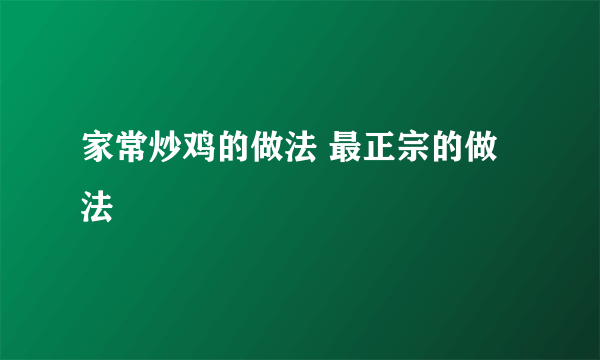 家常炒鸡的做法 最正宗的做法